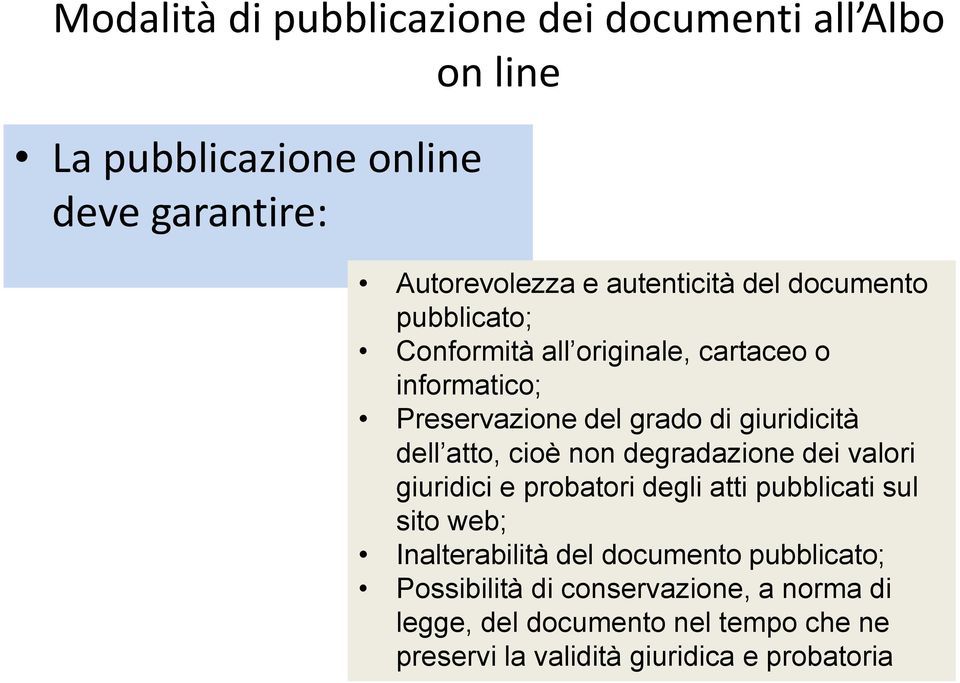 Modalità di pubblicazione dei documenti all'Albo on line

• La pubblicazione online deve garantire:

• Autorevolezza e autenticità del documento pubblicato;
• Conformità all'originale, cartaceo o informatico;
• Preservazione del grado di giuridicità dell'atto, cioè non degradazione dei valori giuridici e probatori degli atti pubblicati sul sito web;
• Inalterabilità del documento pubblicato;
• Possibilità di conservazione, a norma di legge, del documento nel tempo che ne preservi la validità giuridica e probatoria